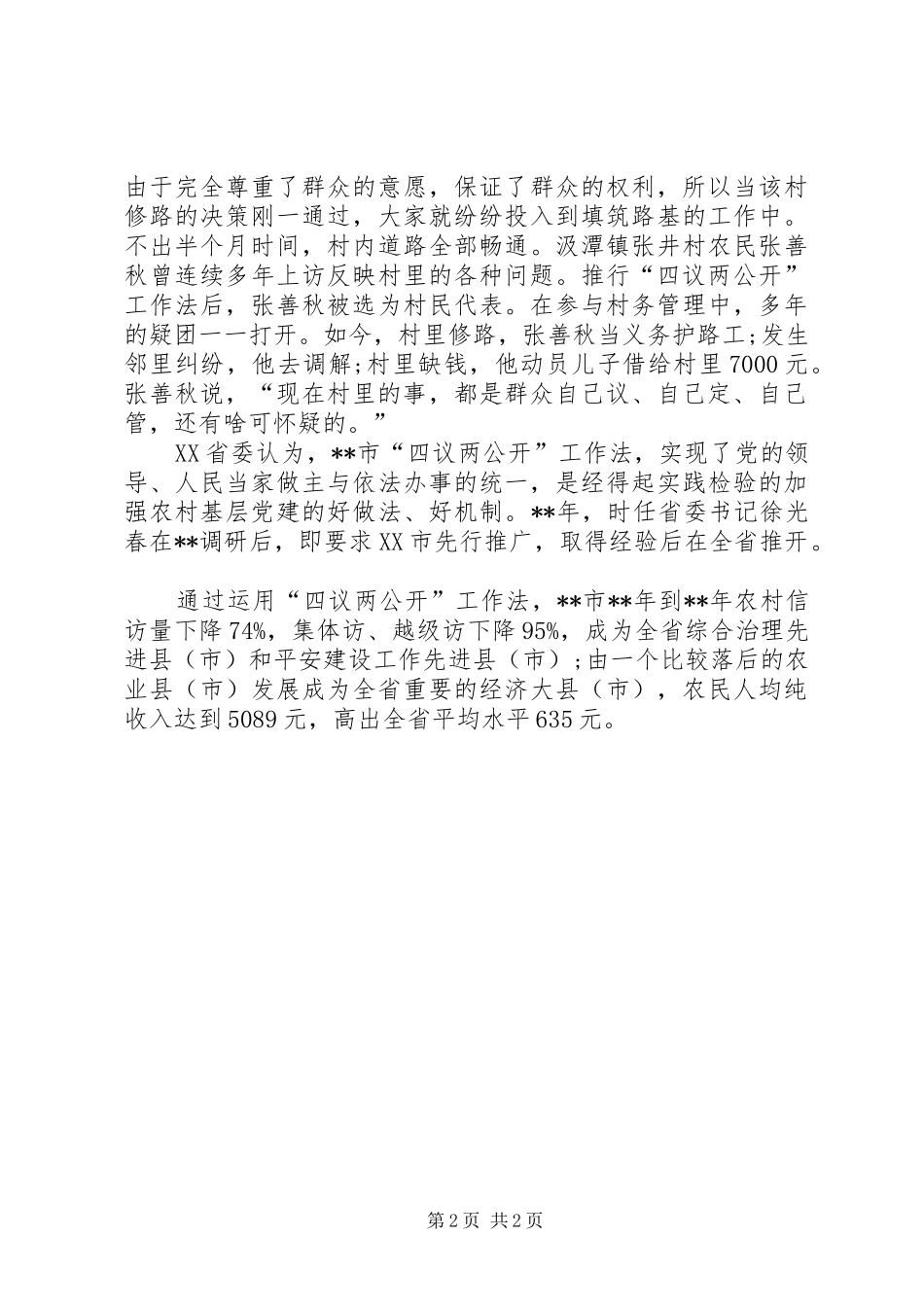 由于完全尊重了群众的意愿，保证了群众的权利，所以当该村修路的决策刚一通过，大家就纷纷投入到填筑路基的工作中。不出半个月时间，村内道路全部畅通。汲潭镇张井村农民张善秋曾连续多年上访反映村里的各种问题。推行“四议两公开”工作法后，张善秋被选为村民代表。在参与村务管理中，多年的疑团一一打开。如今，村里修路，张善秋当义务护路工;发生邻里纠纷，他去调解;村里缺钱，他动员儿子借给村里7000元。张善秋说，“现在村里的事，都是群众自己议、自己定、自己管，还有啥可怀疑的。”

XX省委认为，**市“四议两公开”工作法，实现了党的领导、人民当家做主与依法办事的统一，是经得起实践检验的加强农村基层党建的好做法、好机制。**年，时任省委书记徐光春在**调研后，即要求XX市先行推广，取得经验后在全省推开。

通过运用“四议两公开”工作法，**市**年到**年农村信访量下降74%，集体访、越级访下降95%，成为全省综合治理先进县（市）和平安建设工作先进县（市）;由一个比较落后的农业县（市）发展成为全省重要的经济大县（市），农民人均纯收入达到5089元，高出全省平均水平635元。

第2页 共2页